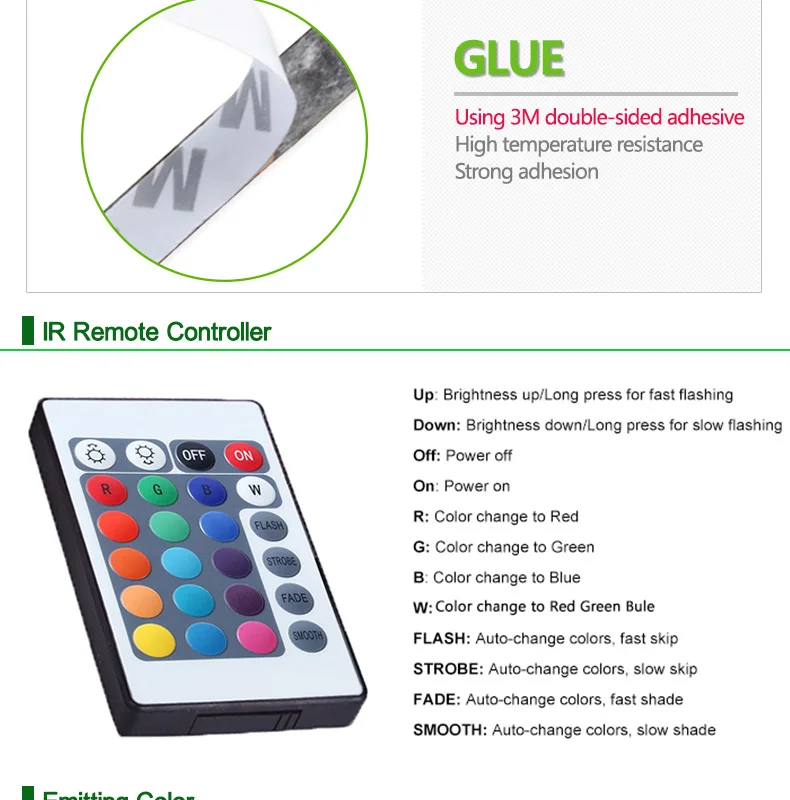 GLUE

Using 3M double-sided adhesive
High temperature resistance
Strong adhesion

IR Remote Controller

OFF ON
R G B W
FLASH
STROBE
FADE
SMOOTH

Up: Brightness up/Long press for fast flashing
Down: Brightness down/Long press for slow flashing
Off: Power off
On: Power on
R: Color change to Red
G: Color change to Green
B: Color change to Blue
W: Color change to Red Green Bule
FLASH: Auto-change colors, fast skip
STROBE: Auto-change colors, slow skip
FADE: Auto-change colors, fast shade
SMOOTH: Auto-change colors, slow shade

Emitting Color